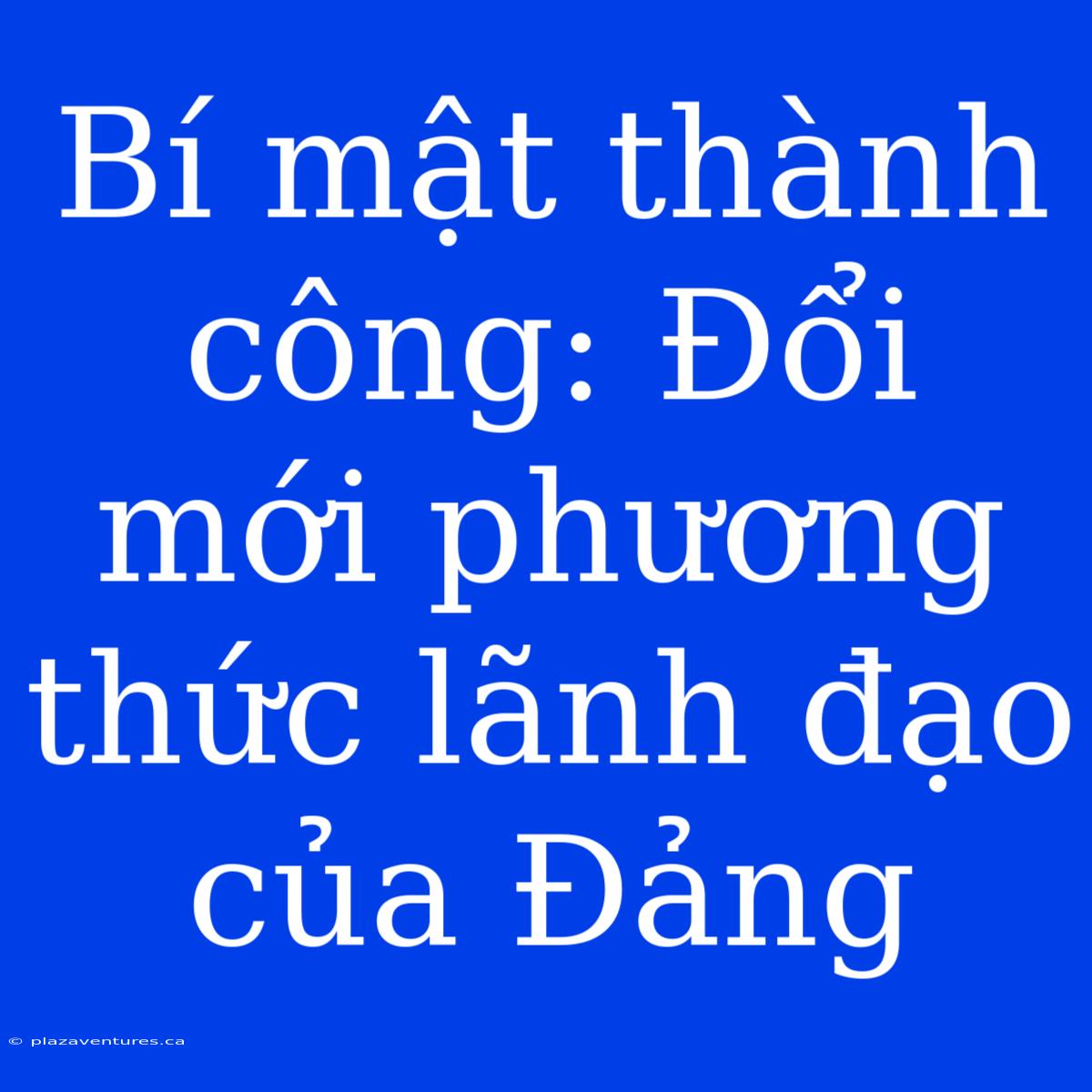 Bí mật thành công: Đổi mới phương thức lãnh đạo của Đảng

© plazaventures.ca